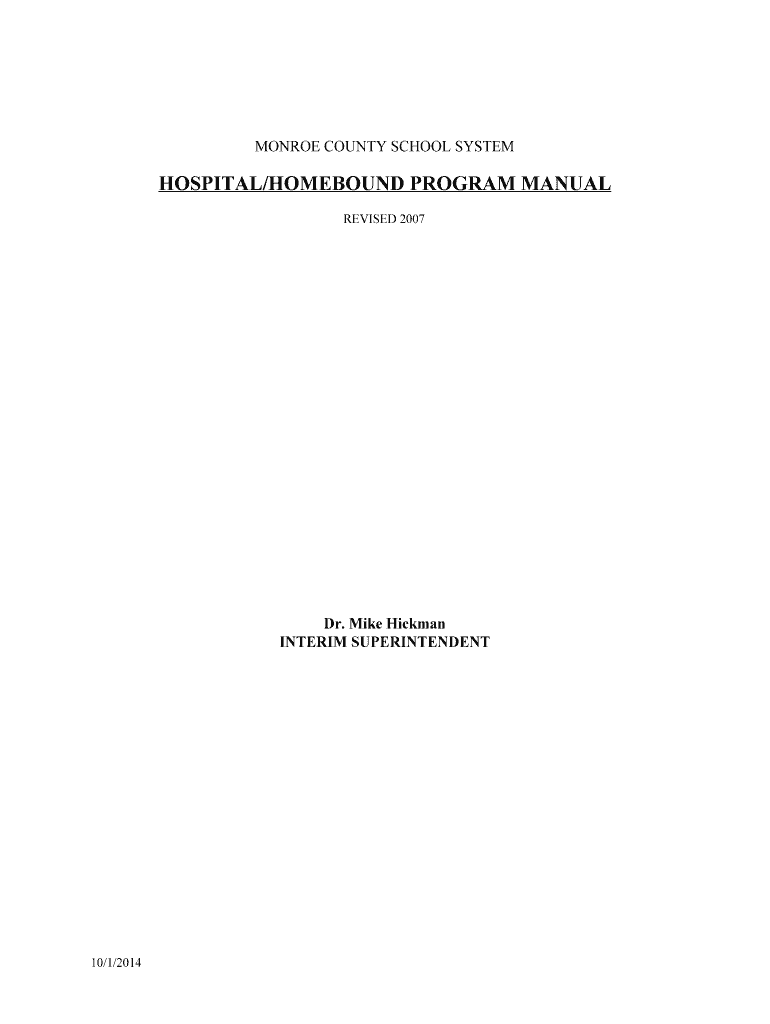 MONROE COUNTY SCHOOL SYSTEM

HOSPITAL/HOMEBOUND PROGRAM MANUAL

REVISED 2007

Dr. Mike Hickman
INTERIM SUPERINTENDENT

10/1/2014